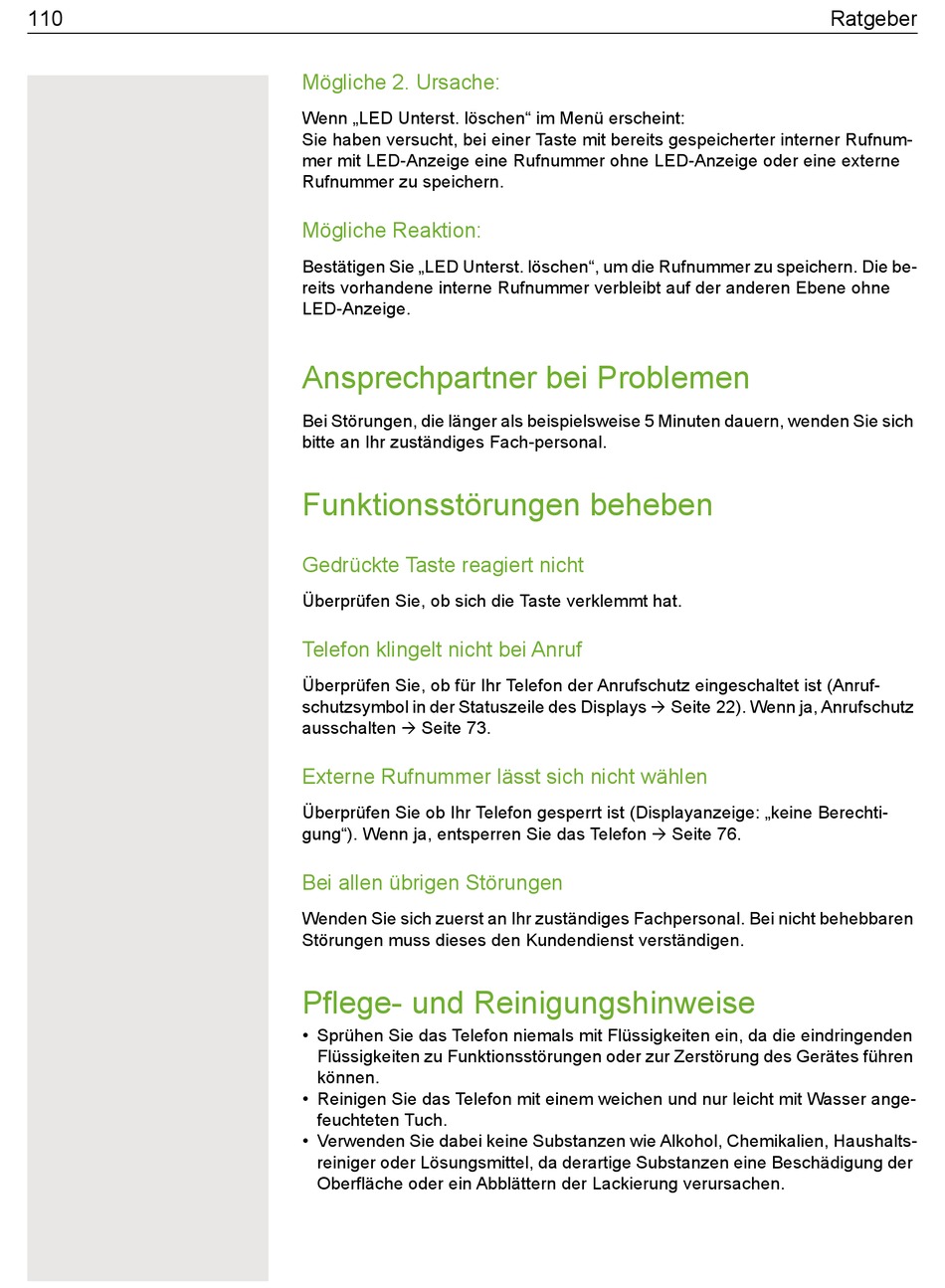 110 Ratgeber

Mögliche 2. Ursache:

Wenn „LED Unterst. löschen“ im Menü erscheint:
Sie haben versucht, bei einer Taste mit bereits gespeicherter interner Rufnummer mit LED-Anzeige eine Rufnummer ohne LED-Anzeige oder eine externe Rufnummer zu speichern.

Mögliche Reaktion:

Bestätigen Sie „LED Unterst. löschen“, um die Rufnummer zu speichern. Die bereits vorhandene interne Rufnummer verbleibt auf der anderen Ebene ohne LED-Anzeige.

Ansprechpartner bei Problemen

Bei Störungen, die länger als beispielsweise 5 Minuten dauern, wenden Sie sich bitte an Ihr zuständiges Fach-personal.

Funktionsstörungen beheben

Gedrückte Taste reagiert nicht

Überprüfen Sie, ob sich die Taste verklemmt hat.

Telefon klingelt nicht bei Anruf

Überprüfen Sie, ob für Ihr Telefon der Anrufschutz eingeschaltet ist (Anrufschutzsymbol in der Statuszeile des Displays → Seite 22). Wenn ja, Anrufschutz ausschalten → Seite 73.

Externe Rufnummer lässt sich nicht wählen

Überprüfen Sie ob Ihr Telefon gesperrt ist (Displayanzeige: „keine Berechtigung“). Wenn ja, entsperren Sie das Telefon → Seite 76.

Bei allen übrigen Störungen

Wenden Sie sich zuerst an Ihr zuständiges Fachpersonal. Bei nicht behebbaren Störungen muss dieses den Kundendienst verständigen.

Pflege- und Reinigungshinweise

• Sprühen Sie das Telefon niemals mit Flüssigkeiten ein, da die eindringenden Flüssigkeiten zu Funktionsstörungen oder zur Zerstörung des Gerätes führen können.
• Reinigen Sie das Telefon mit einem weichen und nur leicht mit Wasser angefeuchteten Tuch.
• Verwenden Sie dabei keine Substanzen wie Alkohol, Chemikalien, Haushaltsreiniger oder Lösungsmittel, da derartige Substanzen eine Beschädigung der Oberfläche oder ein Abblättern der Lackierung verursachen.